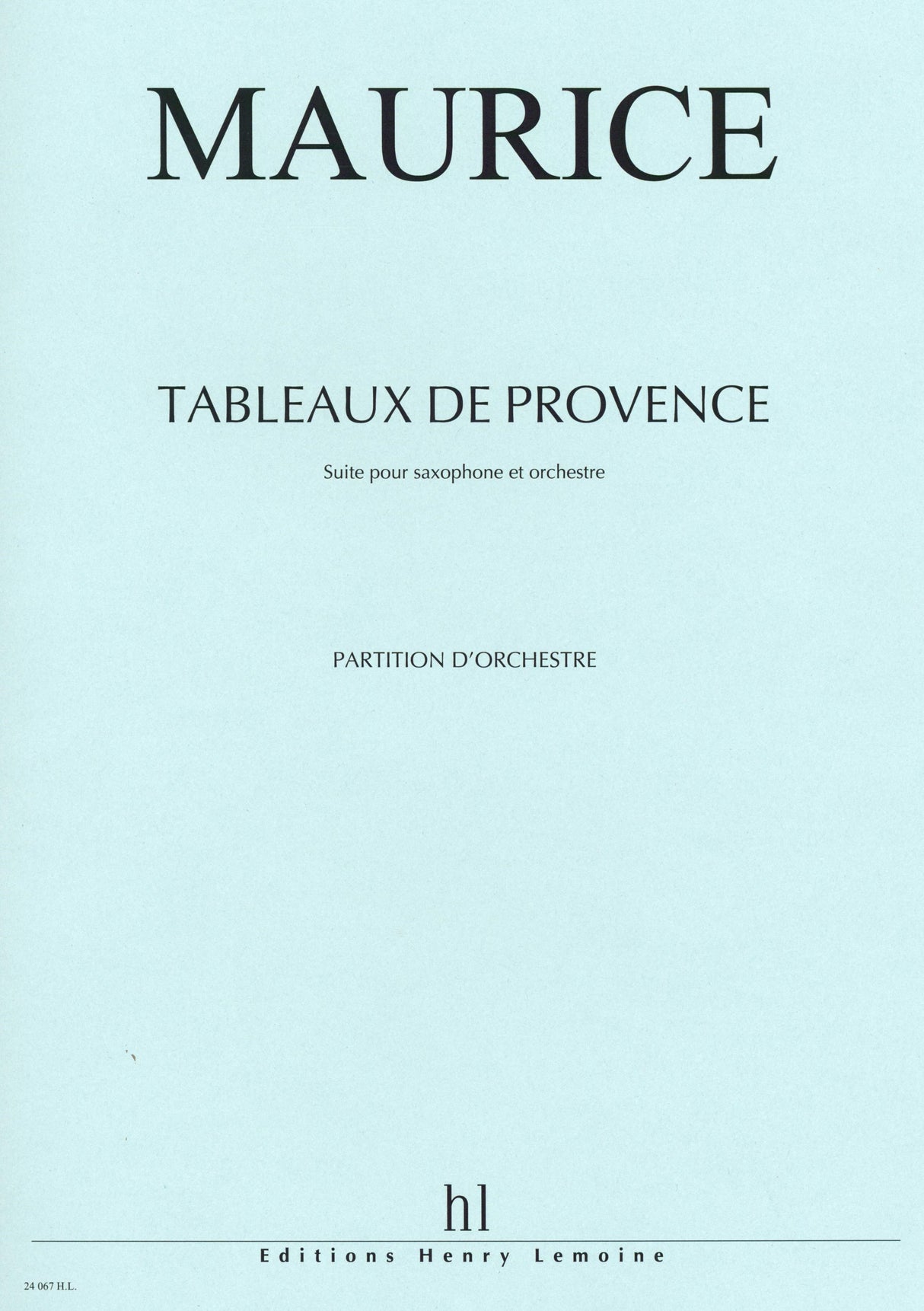 MAURICE

TABLEAUX DE PROVENCE

Suite pour saxophone et orchestre

PARTITION D'ORCHESTRE

hl

Editions Henry Lemoine

24 067 H.L.